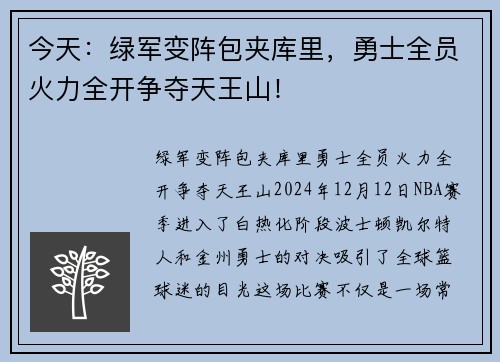 今天：绿军变阵包夹库里，勇士全员火力全开争夺天王山!

绿军变阵包夹库里勇士全员火力全开争夺天王山2024年12月12日NBA赛季进入了白热化阶段波士顿凯尔特人和金州勇士的对决吸引了全球篮球迷的目光这场比赛不仅是一场常